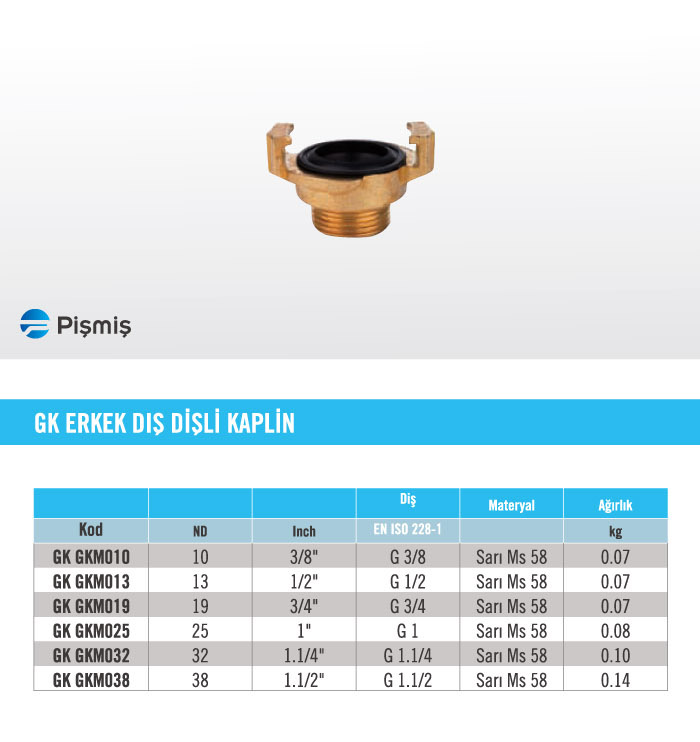 Pişmiş

GK ERKEK DIŞ DİŞLİ KAPLİN

|  |  |  | Diş | Materyal | Ağırlık |
|---|---|---|---|---|---|
| Kod | ND | Inch | EN ISO 228-1 |  | kg |
| GK GKM010 | 10 | 3/8" | G 3/8 | Sarı Ms 58 | 0.07 |
| GK GKM013 | 13 | 1/2" | G 1/2 | Sarı Ms 58 | 0.07 |
| GK GKM019 | 19 | 3/4" | G 3/4 | Sarı Ms 58 | 0.07 |
| GK GKM025 | 25 | 1" | G 1 | Sarı Ms 58 | 0.08 |
| GK GKM032 | 32 | 1.1/4" | G 1.1/4 | Sarı Ms 58 | 0.10 |
| GK GKM038 | 38 | 1.1/2" | G 1.1/2 | Sarı Ms 58 | 0.14 |